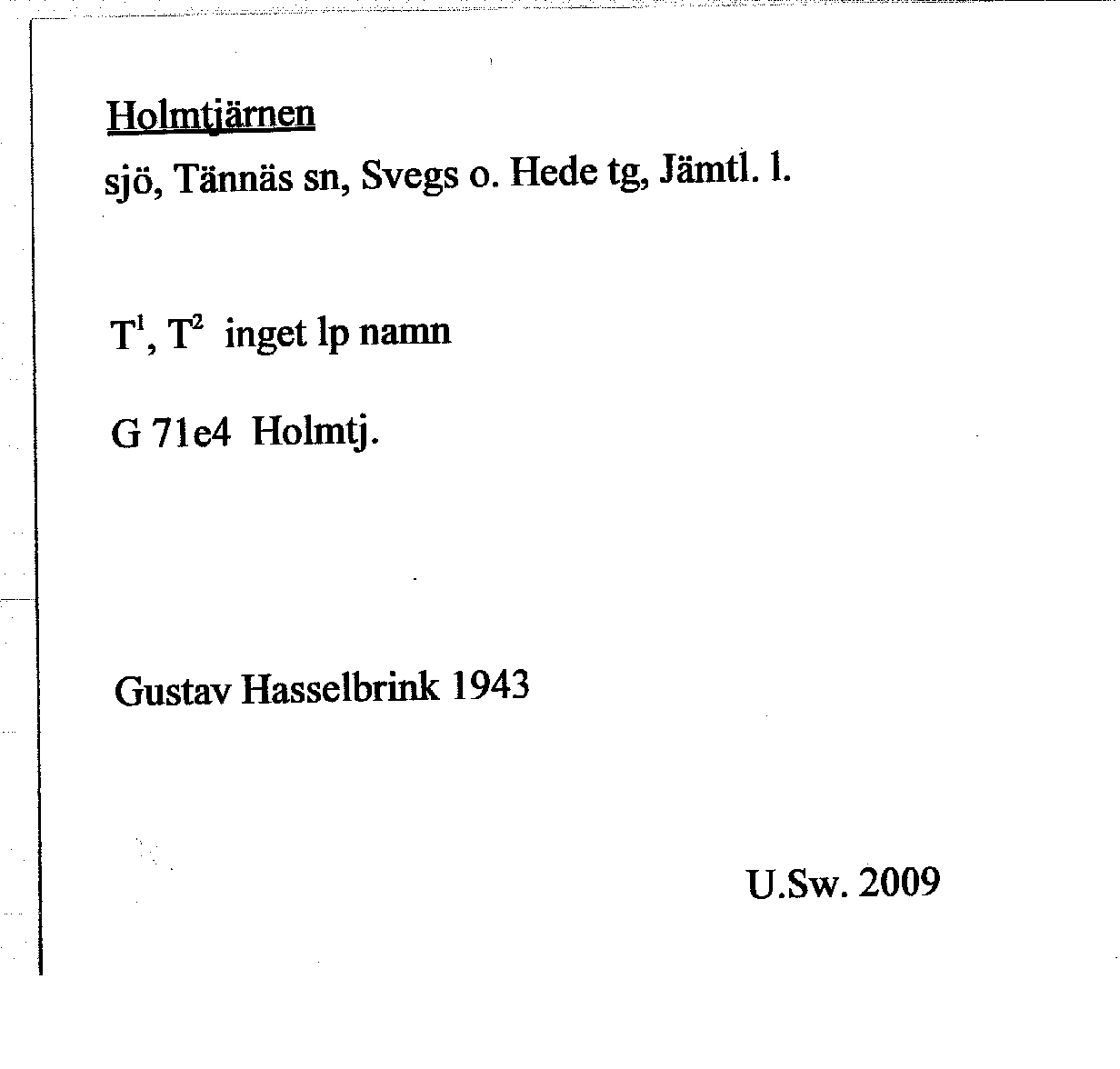 Holmtjärnen
sjö, Tännäs sn, Svegs o. Hede tg, Jämtl. l.

$T^1$, $T^2$ inget lp namn

G 71e4 Holmtj.

Gustav Hasselbrink 1943

U.Sw. 2009